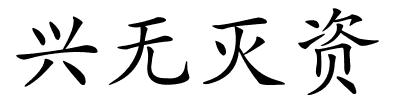 兴无灭资